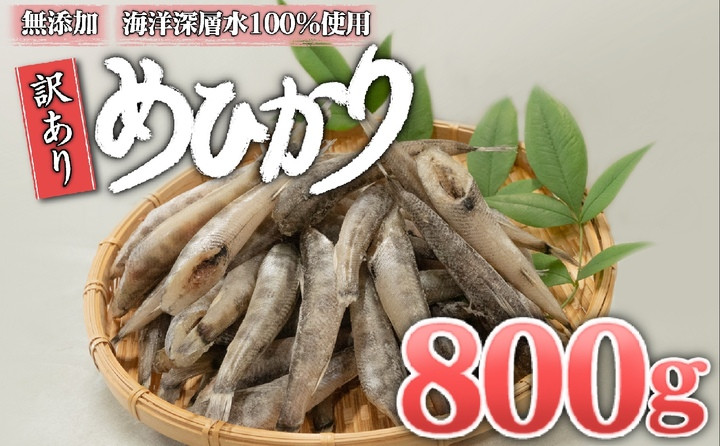 無添加　海洋深層水100%使用

訳あり

めひかり

800g